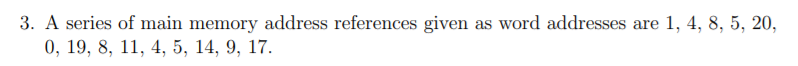 3. A series of main memory address references given as word addresses are 1, 4, 8, 5, 20, 0, 19, 8, 11, 4, 5, 14, 9, 17.